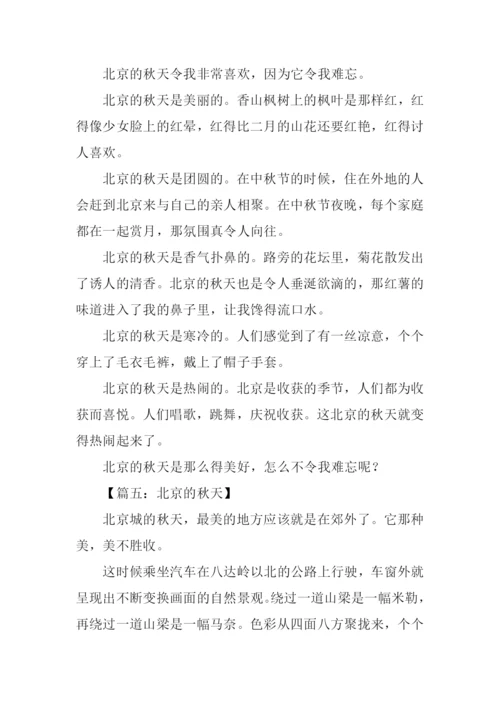 北京的秋天令我非常喜欢，因为它令我难忘。

北京的秋天是美丽的。香山枫树上的枫叶是那样红，红得像少女脸上的红晕，红得比二月的山花还要红艳，红得讨人喜欢。

北京的秋天是团圆的。在中秋节的时候，住在外地的人会赶到北京来与自己的亲人相聚。在中秋节夜晚，每个家庭都在一起赏月，那氛围真令人向往。

北京的秋天是香气扑鼻的。路旁的花坛里，菊花散发出了诱人的清香。北京的秋天也是令人垂涎欲滴的，那红薯的味道进入了我的鼻子里，让我馋得流口水。

北京的秋天是寒冷的。人们感觉到了有一丝凉意，个个穿上了毛衣毛裤，戴上了帽子手套。

北京的秋天是热闹的。北京是收获的季节，人们都为收获而喜悦。人们唱歌，跳舞，庆祝收获。这北京的秋天就变得热闹起来了。

北京的秋天是那么得美好，怎么不令我难忘呢？

【篇五：北京的秋天】

北京城的秋天，最美的地方应该就是在郊外了。它那种美，美不胜收。

这时候乘坐汽车在八达岭以北的公路上行驶，车窗外就呈现出不断变换画面的自然景观。绕过一道山梁是一幅米勒，再绕过一道山梁是一幅马奈。色彩从四面八方聚拢来，个个